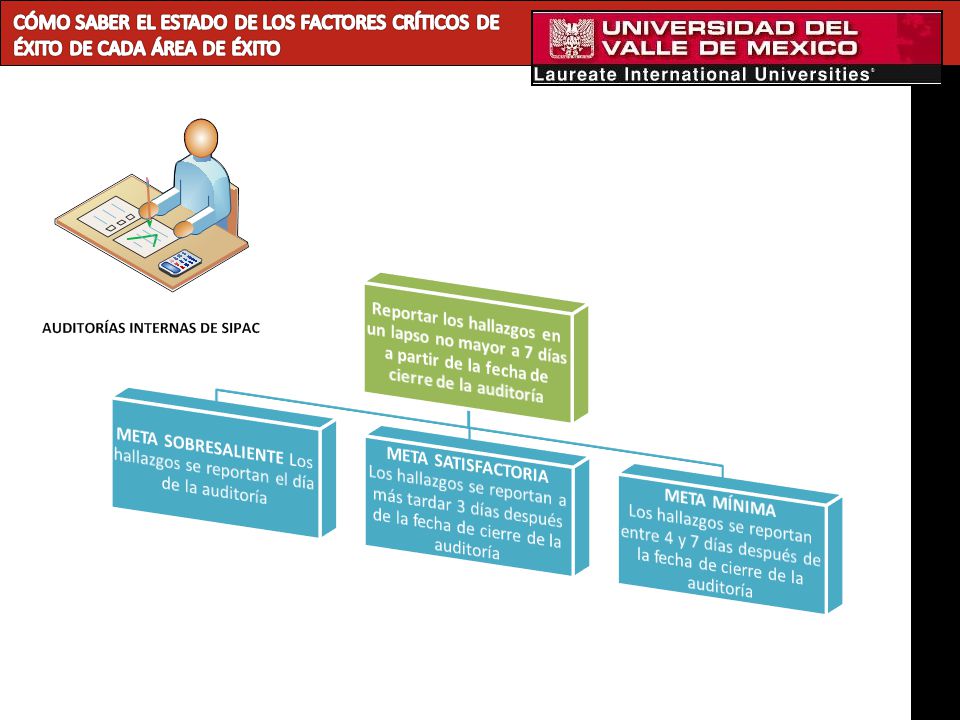 CÓMO SABER EL ESTADO DE LOS FACTORES CRÍTICOS DE ÉXITO DE CADA ÁREA DE ÉXITO

UNIVERSIDAD DEL VALLE DE MEXICO
Laureate International Universities®

AUDITORÍAS INTERNAS DE SIPAC

Reportar los hallazgos en un lapso no mayor a 7 días a partir de la fecha de cierre de la auditoría

META SOBRESALIENTE Los hallazgos se reportan el día de la auditoría

META SATISFACTORIA
Los hallazgos se reportan a más tardar 3 días después de la fecha de cierre de la auditoría

META MÍNIMA
Los hallazgos se reportan entre 4 y 7 días después de la fecha de cierre de la auditoría